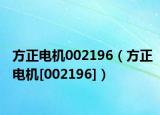 方正电机002196（方正电机[002196]）